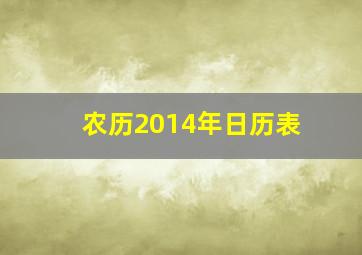 农历2014年日历表